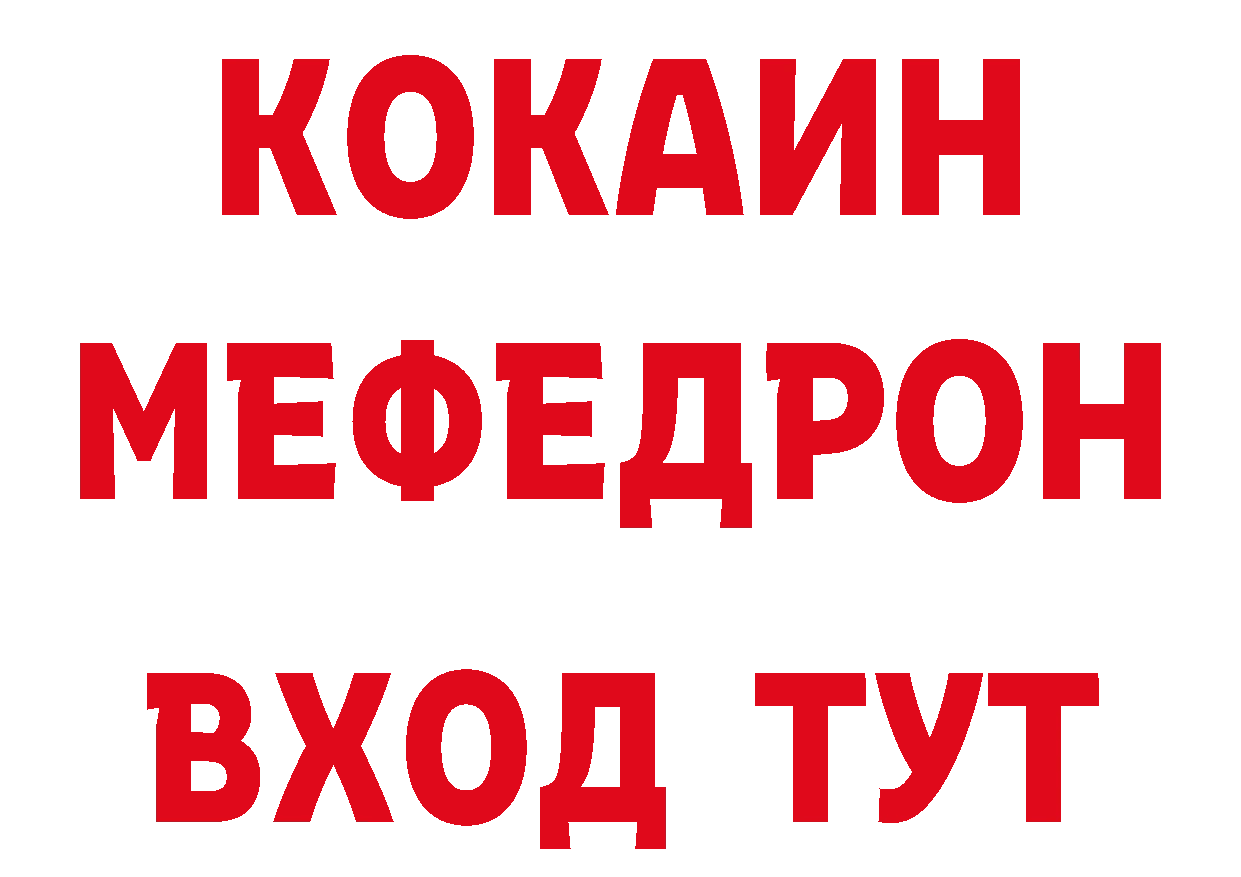 КОКАИН
МЕФЕДРОН
ВХОД ТУТ